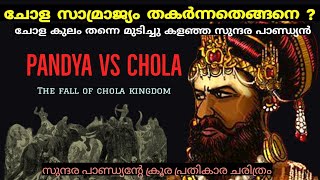 ചോള സാമ്രാജ്യം തകർന്നതെങ്ങനെ ?

ചോള കുലം തന്നെ മുടിച്ചു കളഞ്ഞ സുന്ദര പാണ്ഡ്യൻ

PANDYA VS CHOLA

THE FALL OF CHOLA KINGDOM

സുന്ദര പാണ്ഡ്യന്റേ ക്രൂര പ്രതികാര ചരിത്രം